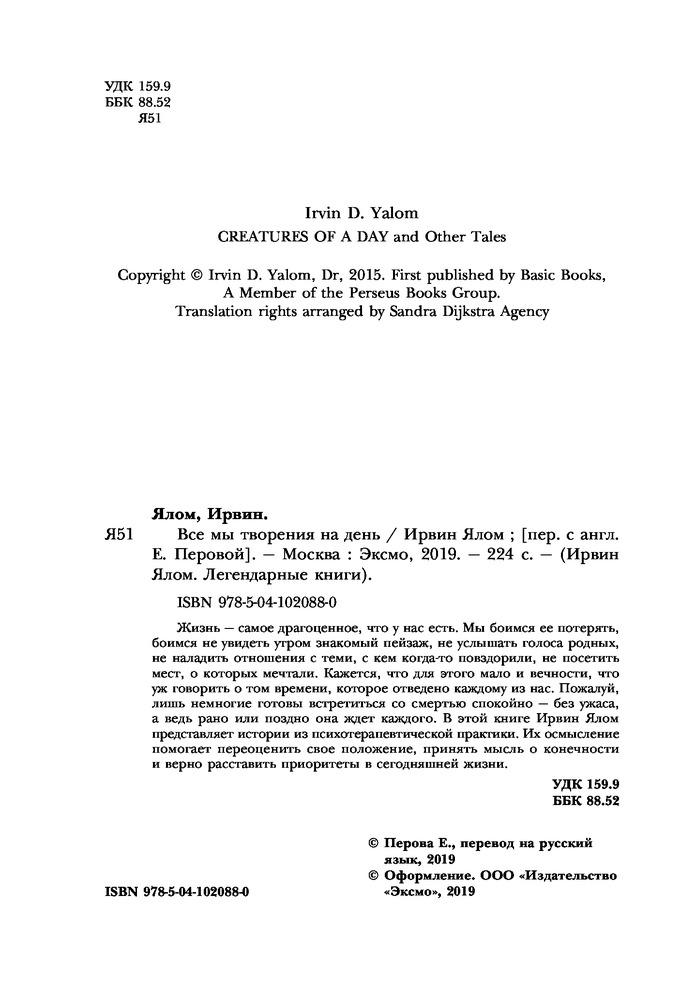 УДК 159.9
ББК 88.52
Я51

Irvin D. Yalom
CREATURES OF A DAY and Other Tales

Copyright © Irvin D. Yalom, Dr, 2015. First published by Basic Books, A Member of the Perseus Books Group.
Translation rights arranged by Sandra Dijkstra Agency

Ялом, Ирвин.
Я51 Все мы творения на день / Ирвин Ялом ; [пер. с англ. Е. Перовой]. — Москва : Эксмо, 2019. — 224 с. — (Ирвин Ялом. Легендарные книги).

ISBN 978-5-04-102088-0

Жизнь — самое драгоценное, что у нас есть. Мы боимся ее потерять, боимся не увидеть утром знакомый пейзаж, не услышать голоса родных, не наладить отношения с теми, с кем когда-то повздорили, не посетить мест, о которых мечтали. Кажется, что для этого мало и вечности, что уж говорить о том времени, которое отведено каждому из нас. Пожалуй, лишь немногие готовы встретиться со смертью спокойно — без ужаса, а ведь рано или поздно она ждет каждого. В этой книге Ирвин Ялом представляет истории из психотерапевтической практики. Их осмысление помогает переоценить свое положение, принять мысль о конечности и верно расставить приоритеты в сегодняшней жизни.

УДК 159.9
ББК 88.52

© Перова Е., перевод на русский язык, 2019
© Оформление. ООО «Издательство «Эксмо», 2019

ISBN 978-5-04-102088-0